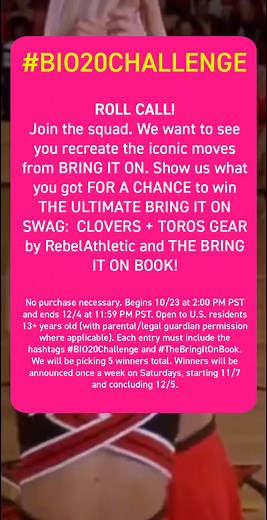 #BIO20CHALLENGE

ROLL CALL!
Join the squad. We want to see you recreate the iconic moves from BRING IT ON. Show us what you got FOR A CHANCE to win THE ULTIMATE BRING IT ON SWAG: CLOVERS + TOROS GEAR by RebelAthletic and THE BRING IT ON BOOK!

No purchase necessary. Begins 10/23 at 2:00 PM PST and ends 12/4 at 11:59 PM PST. Open to U.S. residents 13+ years old (with parental/legal guardian permission where applicable). Each entry must include the hashtags #BIO20Challenge and #TheBringItOnBook. We will be picking 5 winners total. Winners will be announced once a week on Saturdays, starting 11/7 and concluding 12/5.